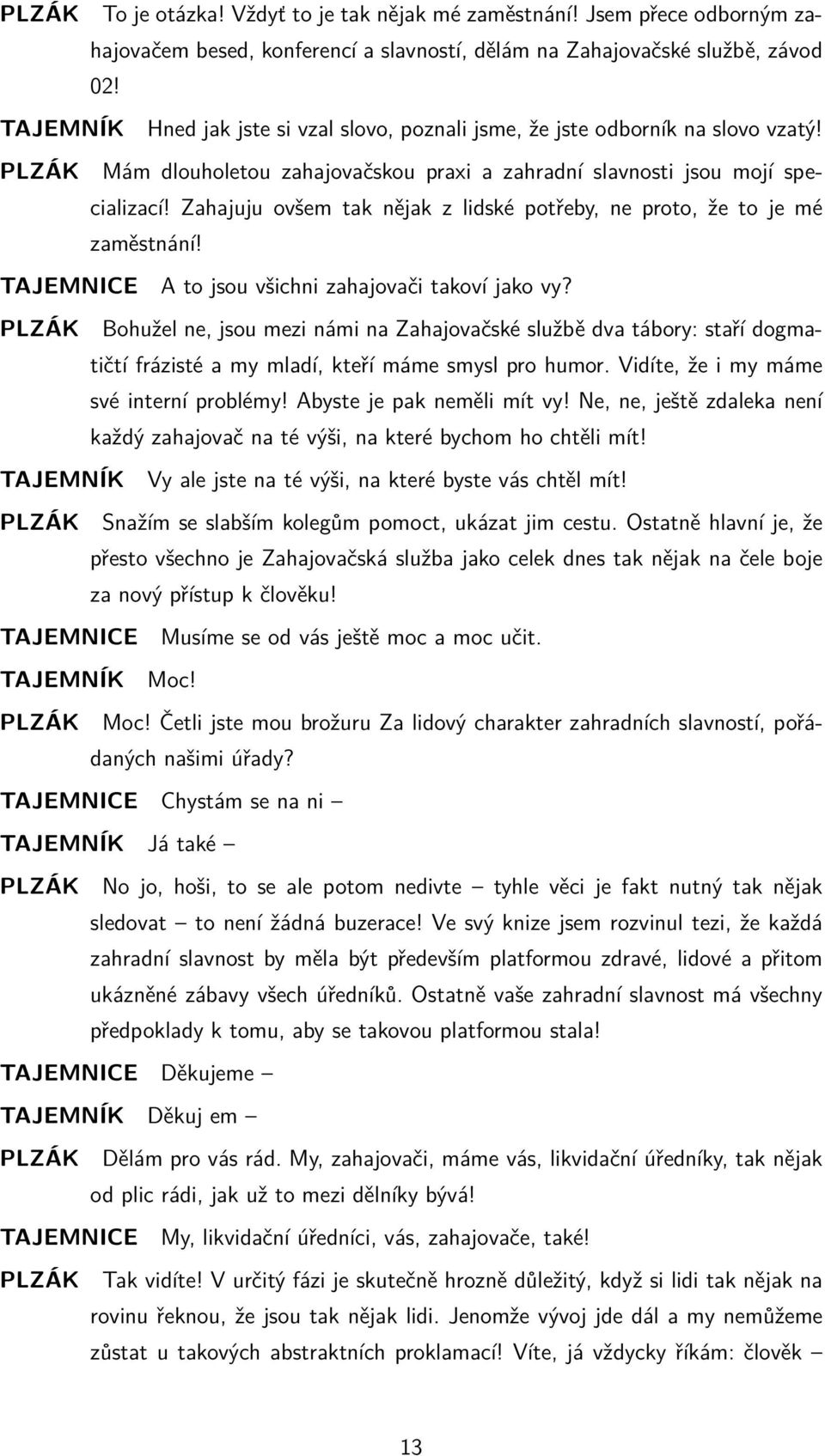 PLZÁK To je otázka! Vždyť to je tak nějak mé zaměstnání! Jsem přece odborným zahajovačem besed, konferencí a slavností, dělám na Zahajovačské službě, závod 02!

TAJEMNÍK Hned jak jste si vzal slovo, poznali jsme, že jste odborník na slovo vzatý!

PLZÁK Mám dlouholetou zahajovačskou praxi a zahradní slavnosti jsou mojí specializací! Zahajuju ovšem tak nějak z lidské potřeby, ne proto, že to je mé zaměstnání!

TAJEMNICE A to jsou všichni zahajovači takoví jako vy?

PLZÁK Bohužel ne, jsou mezi námi na Zahajovačské službě dva tábory: staří dogmatičtí frázisté a my mladí, kteří máme smysl pro humor. Vidíte, že i my máme své interní problémy! Abyste je pak neměli mít vy! Ne, ne, ještě zdaleka není každý zahajovač na té výši, na které bychom ho chtěli mít!

TAJEMNÍK Vy ale jste na té výši, na které byste vás chtěl mít!

PLZÁK Snažím se slabším kolegům pomoct, ukázat jim cestu. Ostatně hlavní je, že přesto všechno je Zahajovačská služba jako celek dnes tak nějak na čele boje za nový přístup k člověku!

TAJEMNICE Musíme se od vás ještě moc a moc učit.

TAJEMNÍK Moc!

PLZÁK Moc! Četli jste mou brožuru Za lidový charakter zahradních slavností, pořádaných našimi úřady?

TAJEMNICE Chystám se na ni –

TAJEMNÍK Já také –

PLZÁK No jo, hoši, to se ale potom nedivte – tyhle věci je fakt nutný tak nějak sledovat – to není žádná buzerace! Ve svý knize jsem rozvinul tezi, že každá zahradní slavnost by měla být především platformou zdravé, lidové a přitom ukázněné zábavy všech úředníků. Ostatně vaše zahradní slavnost má všechny předpoklady k tomu, aby se takovou platformou stala!

TAJEMNICE Děkujeme –

TAJEMNÍK Děkuj em –

PLZÁK Dělám pro vás rád. My, zahajovači, máme vás, likvidační úředníky, tak nějak od plic rádi, jak už to mezi dělníky bývá!

TAJEMNICE My, likvidační úředníci, vás, zahajovače, také!

PLZÁK Tak vidíte! V určitý fázi je skutečně hrozně důležitý, když si lidi tak nějak na rovinu řeknou, že jsou tak nějak lidi. Jenomže vývoj jde dál a my nemůžeme zůstat u takových abstraktních proklamací! Víte, já vždycky říkám: člověk –

13